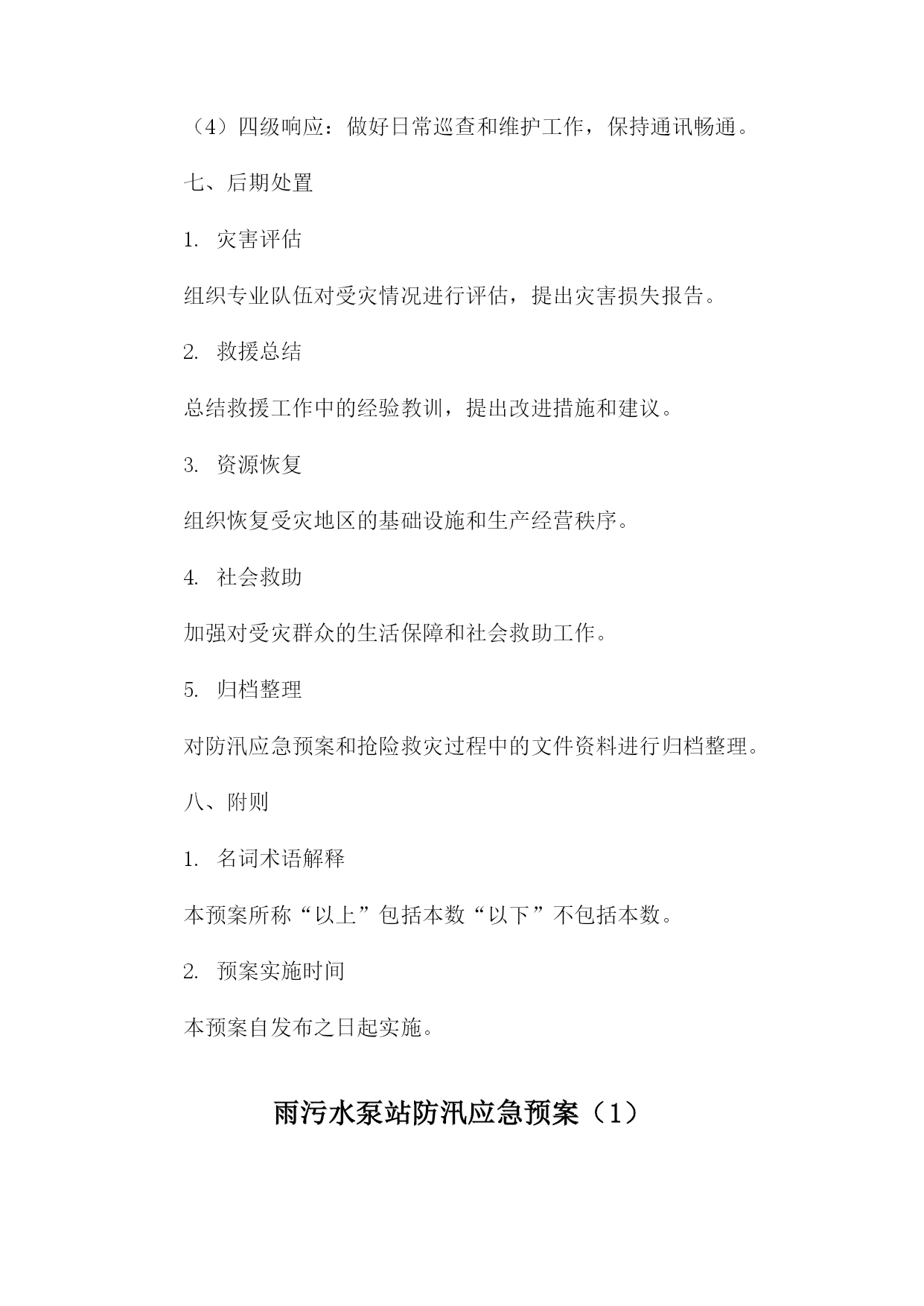 （4）四级响应：做好日常巡查和维护工作，保持通讯畅通。

七、后期处置

1. 灾害评估

组织专业队伍对受灾情况进行评估，提出灾害损失报告。

2. 救援总结

总结救援工作中的经验教训，提出改进措施和建议。

3. 资源恢复

组织恢复受灾地区的基础设施和生产经营秩序。

4. 社会救助

加强对受灾群众的生活保障和社会救助工作。

5. 归档整理

对防汛应急预案和抢险救灾过程中的文件资料进行归档整理。

八、附则

1. 名词术语解释

本预案所称“以上”包括本数“以下”不包括本数。

2. 预案实施时间

本预案自发布之日起实施。

雨污水泵站防汛应急预案（1）